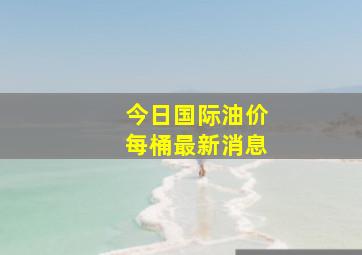 今日国际油价
每桶最新消息